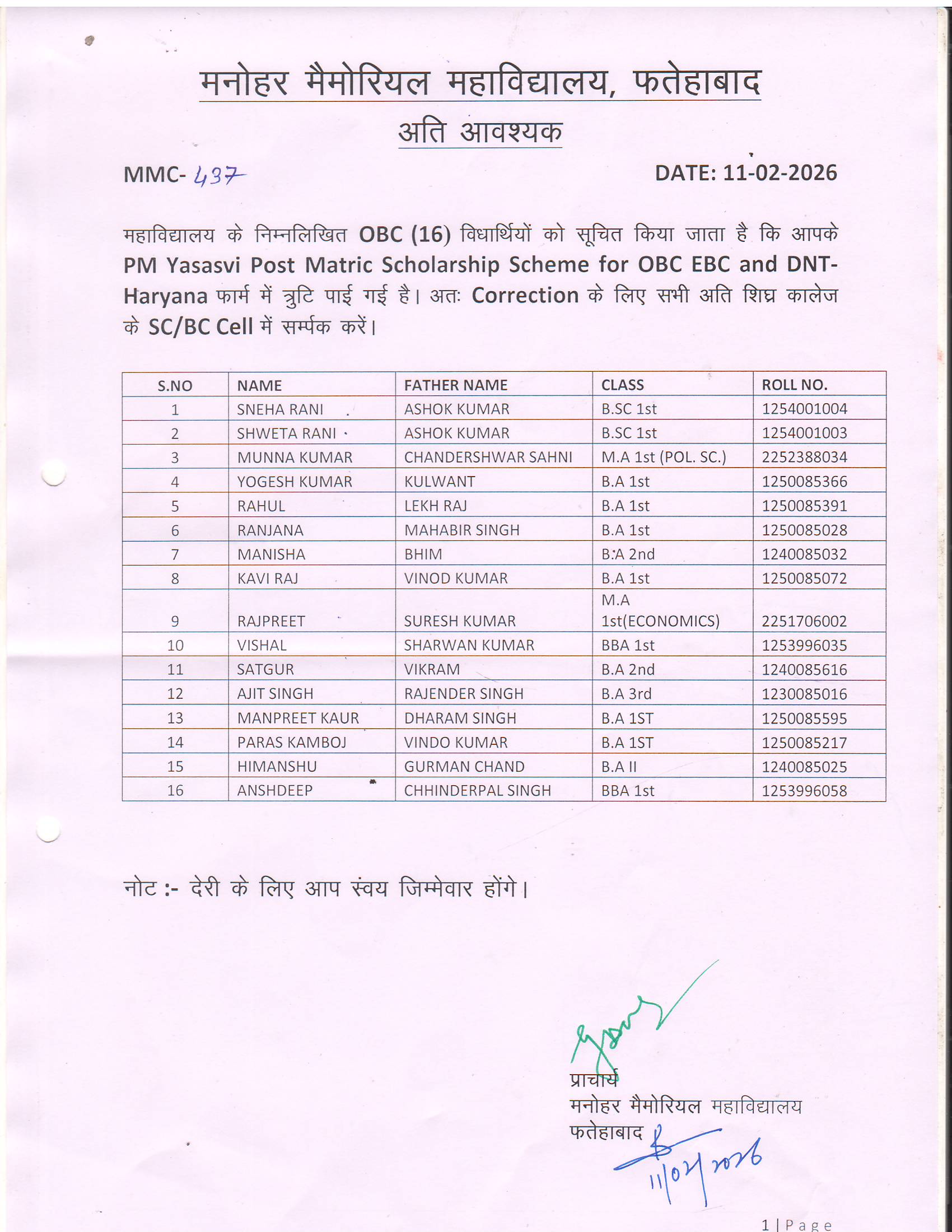 मनोहर मैमोरियल महाविद्यालय, फतेहाबाद

अति आवश्यक

MMC- 437

DATE: 11-02-2026

महाविद्यालय के निम्नलिखित OBC (16) विधार्थियों को सूचित किया जाता है कि आपके PM Yasasvi Post Matric Scholarship Scheme for OBC EBC and DNT-Haryana फार्म में त्रुटि पाई गई है। अतः Correction के लिए सभी अति शिघ्र कालेज के SC/BC Cell में सर्म्पक करें।

| S.NO | NAME | FATHER NAME | CLASS | ROLL NO. |
|---|---|---|---|---|
| 1 | SNEHA RANI | ASHOK KUMAR | B.SC 1st | 1254001004 |
| 2 | SHWETA RANI | ASHOK KUMAR | B.SC 1st | 1254001003 |
| 3 | MUNNA KUMAR | CHANDERSHWAR SAHNI | M.A 1st (POL. SC.) | 2252388034 |
| 4 | YOGESH KUMAR | KULWANT | B.A 1st | 1250085366 |
| 5 | RAHUL | LEKH RAJ | B.A 1st | 1250085391 |
| 6 | RANJANA | MAHABIR SINGH | B.A 1st | 1250085028 |
| 7 | MANISHA | BHIM | B.A 2nd | 1240085032 |
| 8 | KAVI RAJ | VINOD KUMAR | B.A 1st | 1250085072 |
| 9 | RAJPREET | SURESH KUMAR | M.A 1st(ECONOMICS) | 2251706002 |
| 10 | VISHAL | SHARWAN KUMAR | BBA 1st | 1253996035 |
| 11 | SATGUR | VIKRAM | B.A 2nd | 1240085616 |
| 12 | AJIT SINGH | RAJENDER SINGH | B.A 3rd | 1230085016 |
| 13 | MANPREET KAUR | DHARAM SINGH | B.A 1ST | 1250085595 |
| 14 | PARAS KAMBOJ | VINDO KUMAR | B.A 1ST | 1250085217 |
| 15 | HIMANSHU | GURMAN CHAND | B.A II | 1240085025 |
| 16 | ANSHDEEP | CHHINDERPAL SINGH | BBA 1st | 1253996058 |

नोट :- देरी के लिए आप स्वंय जिम्मेवार होंगे।

प्राचार्य
मनोहर मैमोरियल महाविद्यालय
फतेहाबाद
11/02/2026

1 | Page